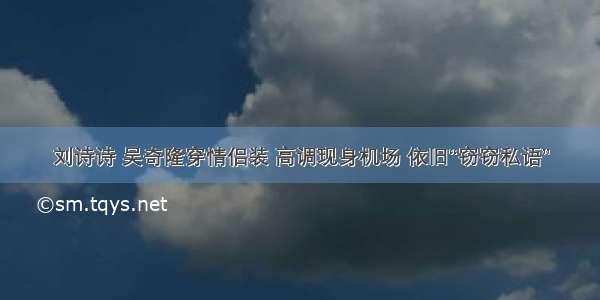 刘诗诗 吴奇隆穿情侣装 高调现身机场 依旧“窃窃私语”

©sm.tqys.net